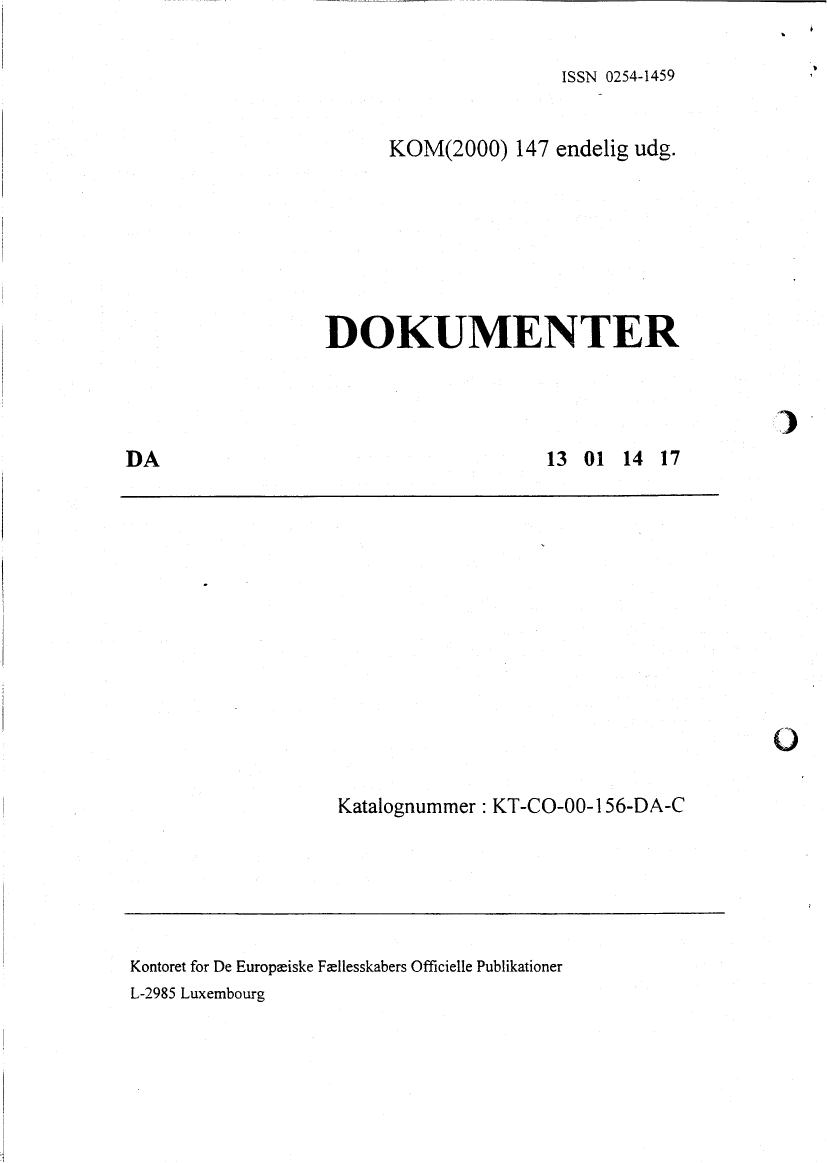 ISSN 0254-1459

KOM(2000) 147 endelig udg.

DOKUMENTER

DA

13 01 14 17

Katalognummer : KT-CO-00-156-DA-C

Kontoret for De Europæiske Fællesskabers Officielle Publikationer
L-2985 Luxembourg